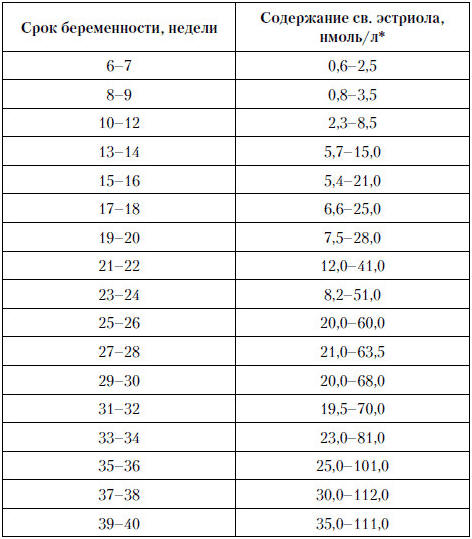 | Срок беременности, недели | Содержание св. эстриола, нмоль/л* |
|---|---|
| 6–7 | 0,6–2,5 |
| 8–9 | 0,8–3,5 |
| 10–12 | 2,3–8,5 |
| 13–14 | 5,7–15,0 |
| 15–16 | 5,4–21,0 |
| 17–18 | 6,6–25,0 |
| 19–20 | 7,5–28,0 |
| 21–22 | 12,0–41,0 |
| 23–24 | 8,2–51,0 |
| 25–26 | 20,0–60,0 |
| 27–28 | 21,0–63,5 |
| 29–30 | 20,0–68,0 |
| 31–32 | 19,5–70,0 |
| 33–34 | 23,0–81,0 |
| 35–36 | 25,0–101,0 |
| 37–38 | 30,0–112,0 |
| 39–40 | 35,0–111,0 |